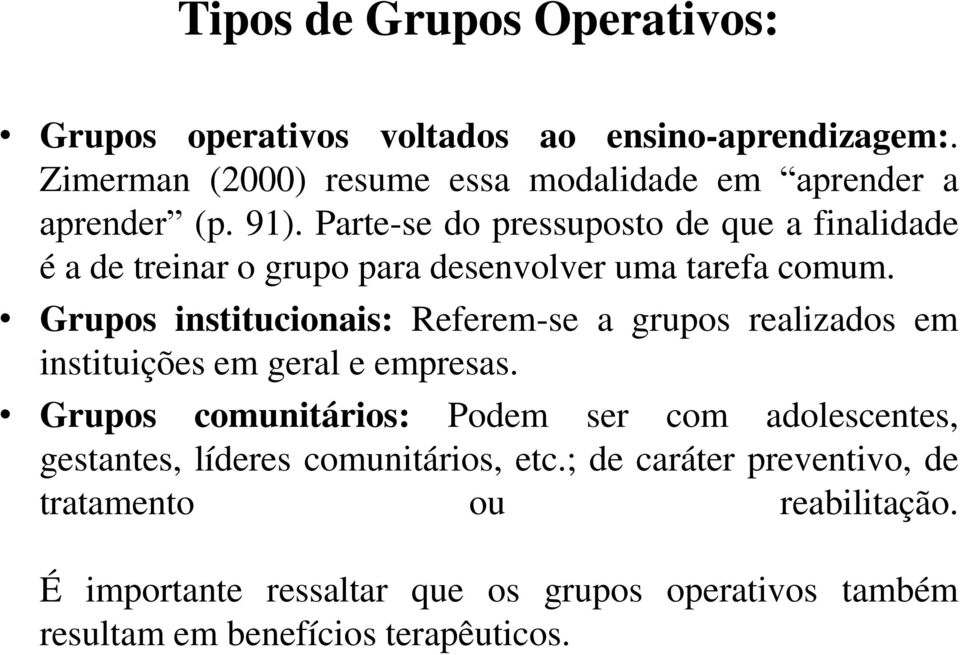 Tipos de Grupos Operativos:

• Grupos operativos voltados ao ensino-aprendizagem:. Zimerman (2000) resume essa modalidade em “aprender a aprender” (p. 91). Parte-se do pressuposto de que a finalidade é a de treinar o grupo para desenvolver uma tarefa comum.
• Grupos institucionais: Referem-se a grupos realizados em instituições em geral e empresas.
• Grupos comunitários: Podem ser com adolescentes, gestantes, líderes comunitários, etc.; de caráter preventivo, de tratamento ou reabilitação.

É importante ressaltar que os grupos operativos também resultam em benefícios terapêuticos.